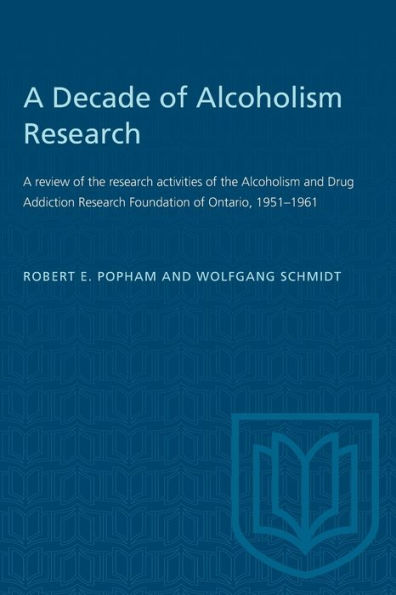 A Decade of Alcoholism Research

A review of the research activities of the Alcoholism and Drug Addiction Research Foundation of Ontario, 1951–1961

ROBERT E. POPHAM AND WOLFGANG SCHMIDT